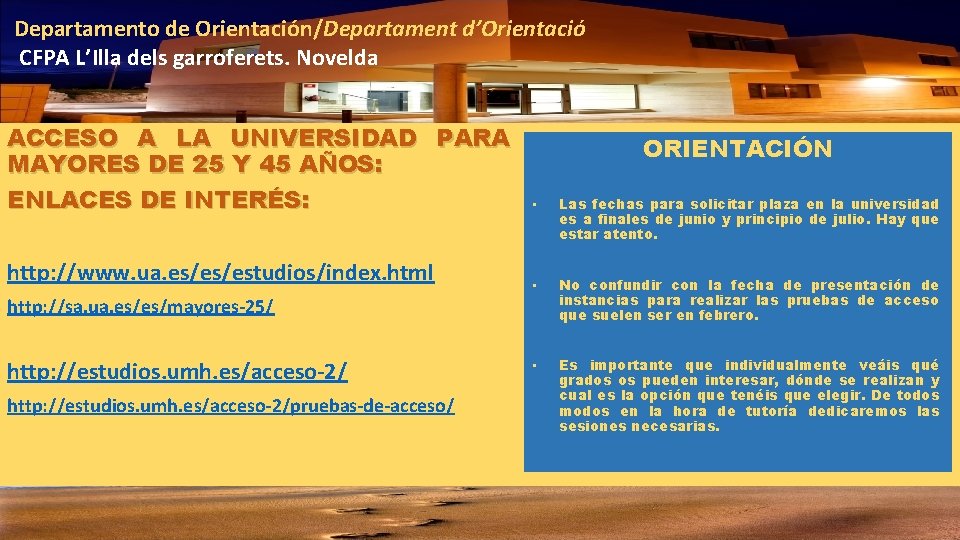 Departamento de Orientación/Departament d'Orientació
CFPA L'Illa dels garroferets. Novelda

ACCESO A LA UNIVERSIDAD PARA MAYORES DE 25 Y 45 AÑOS:

ENLACES DE INTERÉS:

http://www.ua.es/es/estudios/index.html

http://sa.ua.es/es/mayores-25/

http://estudios.umh.es/acceso-2/

http://estudios.umh.es/acceso-2/pruebas-de-acceso/

ORIENTACIÓN

• Las fechas para solicitar plaza en la universidad es a finales de junio y principio de julio. Hay que estar atento.

• No confundir con la fecha de presentación de instancias para realizar las pruebas de acceso que suelen ser en febrero.

• Es importante que individualmente veáis qué grados os pueden interesar, dónde se realizan y cual es la opción que tenéis que elegir. De todos modos en la hora de tutoría dedicaremos las sesiones necesarias.